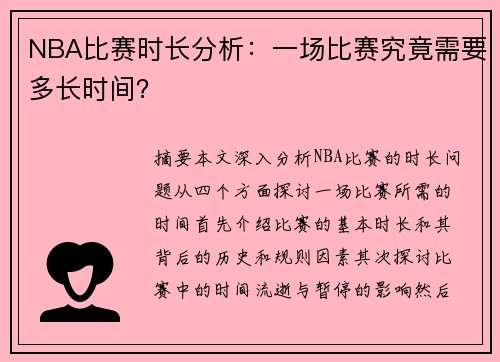 NBA比赛时长分析：一场比赛究竟需要多长时间？

摘要本文深入分析NBA比赛的时长问题从四个方面探讨一场比赛所需的时间首先介绍比赛的基本时长和其背后的历史和规则因素其次探讨比赛中的时间流逝与暂停的影响然后